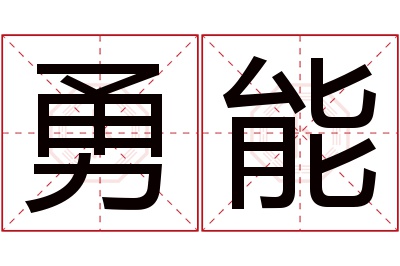 勇能